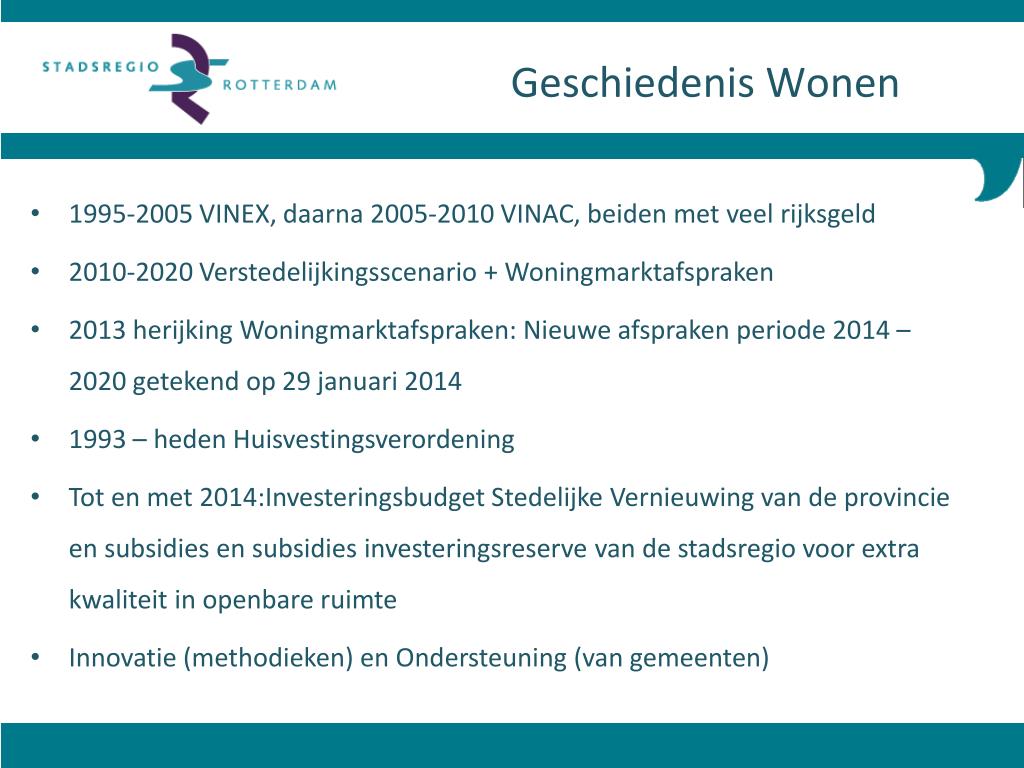 STADSREGIO ROTTERDAM

Geschiedenis Wonen

• 1995-2005 VINEX, daarna 2005-2010 VINAC, beiden met veel rijksgeld

• 2010-2020 Verstedelijkingsscenario + Woningmarktafspraken

• 2013 herijking Woningmarktafspraken: Nieuwe afspraken periode 2014 – 2020 getekend op 29 januari 2014

• 1993 – heden Huisvestingsverordening

• Tot en met 2014:Investeringsbudget Stedelijke Vernieuwing van de provincie en subsidies en subsidies investeringsreserve van de stadsregio voor extra kwaliteit in openbare ruimte

• Innovatie (methodieken) en Ondersteuning (van gemeenten)